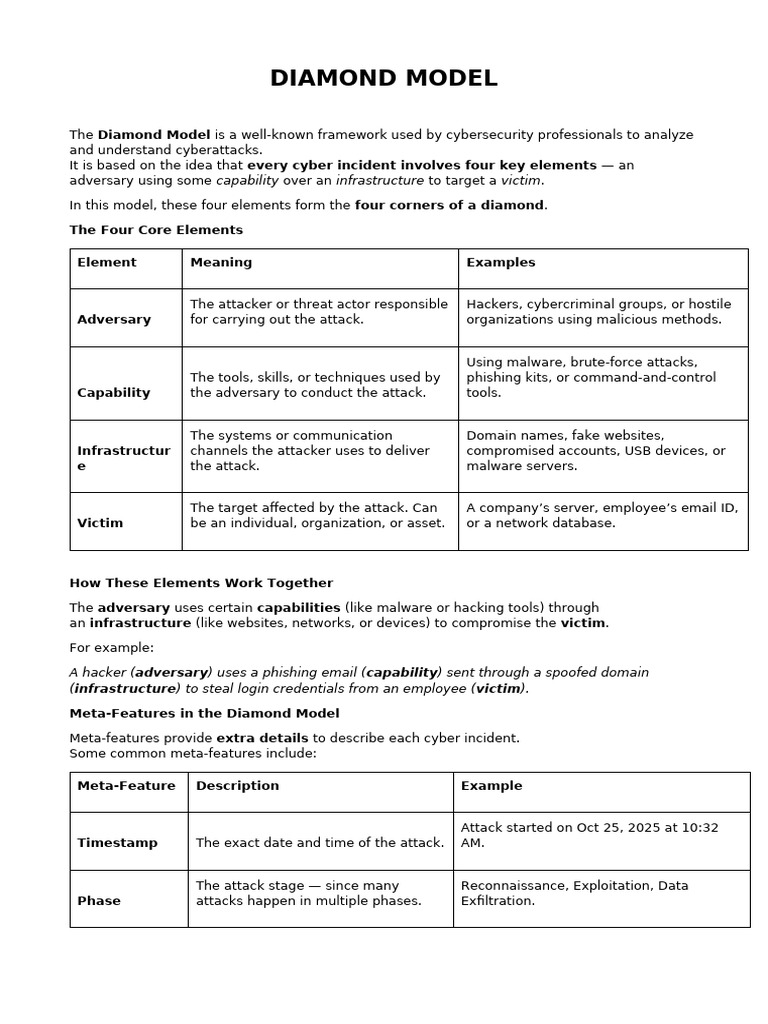 DIAMOND MODEL

The Diamond Model is a well-known framework used by cybersecurity professionals to analyze and understand cyberattacks.
It is based on the idea that every cyber incident involves four key elements — an adversary using some capability over an infrastructure to target a victim.

In this model, these four elements form the four corners of a diamond.

The Four Core Elements

| Element | Meaning | Examples |
|---|---|---|
| Adversary | The attacker or threat actor responsible for carrying out the attack. | Hackers, cybercriminal groups, or hostile organizations using malicious methods. |
| Capability | The tools, skills, or techniques used by the adversary to conduct the attack. | Using malware, brute-force attacks, phishing kits, or command-and-control tools. |
| Infrastructure | The systems or communication channels the attacker uses to deliver the attack. | Domain names, fake websites, compromised accounts, USB devices, or malware servers. |
| Victim | The target affected by the attack. Can be an individual, organization, or asset. | A company's server, employee's email ID, or a network database. |

How These Elements Work Together

The adversary uses certain capabilities (like malware or hacking tools) through an infrastructure (like websites, networks, or devices) to compromise the victim.

For example:

A hacker (adversary) uses a phishing email (capability) sent through a spoofed domain (infrastructure) to steal login credentials from an employee (victim).

Meta-Features in the Diamond Model

Meta-features provide extra details to describe each cyber incident.
Some common meta-features include:

| Meta-Feature | Description | Example |
|---|---|---|
| Timestamp | The exact date and time of the attack. | Attack started on Oct 25, 2025 at 10:32 AM. |
| Phase | The attack stage — since many attacks happen in multiple phases. | Reconnaissance, Exploitation, Data Exfiltration. |